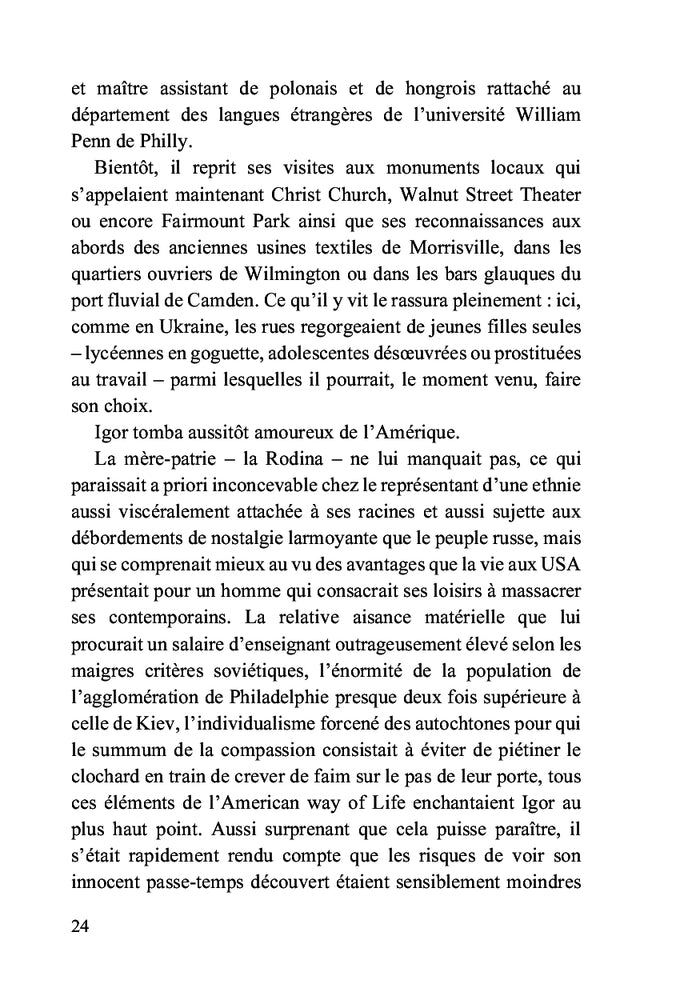 et maître assistant de polonais et de hongrois rattaché au département des langues étrangères de l'université William Penn de Philly.

Bientôt, il reprit ses visites aux monuments locaux qui s'appelaient maintenant Christ Church, Walnut Street Theater ou encore Fairmount Park ainsi que ses reconnaissances aux abords des anciennes usines textiles de Morrisville, dans les quartiers ouvriers de Wilmington ou dans les bars glauques du port fluvial de Camden. Ce qu'il y vit le rassura pleinement : ici, comme en Ukraine, les rues regorgeaient de jeunes filles seules – lycéennes en goguette, adolescentes désœuvrées ou prostituées au travail – parmi lesquelles il pourrait, le moment venu, faire son choix.

Igor tomba aussitôt amoureux de l'Amérique.

La mère-patrie – la Rodina – ne lui manquait pas, ce qui paraissait a priori inconcevable chez le représentant d'une ethnie aussi viscéralement attachée à ses racines et aussi sujette aux débordements de nostalgie larmoyante que le peuple russe, mais qui se comprenait mieux au vu des avantages que la vie aux USA présentait pour un homme qui consacrait ses loisirs à massacrer ses contemporains. La relative aisance matérielle que lui procurait un salaire d'enseignant outrageusement élevé selon les maigres critères soviétiques, l'énormité de la population de l'agglomération de Philadelphie presque deux fois supérieure à celle de Kiev, l'individualisme forcené des autochtones pour qui le summum de la compassion consistait à éviter de piétiner le clochard en train de crever de faim sur le pas de leur porte, tous ces éléments de l'American way of Life enchantaient Igor au plus haut point. Aussi surprenant que cela puisse paraître, il s'était rapidement rendu compte que les risques de voir son innocent passe-temps découvert étaient sensiblement moindres

24